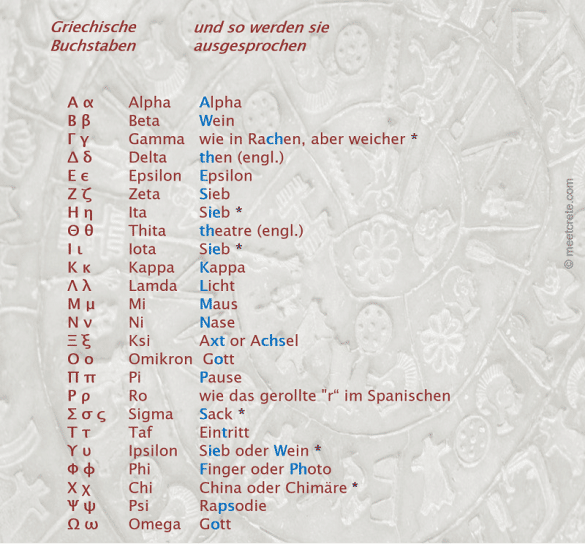 | Griechische Buchstaben | | und so werden sie ausgesprochen |
|---|---|---|
| Α α | Alpha | Alpha |
| Β β | Beta | Wein |
| Γ γ | Gamma | wie in Rachen, aber weicher * |
| Δ δ | Delta | then (engl.) |
| Ε ϵ | Epsilon | Epsilon |
| Ζ ζ | Zeta | Sieb |
| Η η | Ita | Sieb * |
| Θ θ | Thita | theatre (engl.) |
| Ι ι | Iota | Sieb * |
| Κ κ | Kappa | Kappa |
| Λ λ | Lamda | Licht |
| Μ μ | Mi | Maus |
| Ν ν | Ni | Nase |
| Ξ ξ | Ksi | Axt or Achsel |
| Ο ο | Omikron | Gott |
| Π π | Pi | Pause |
| Ρ ρ | Ro | wie das gerollte "r“ im Spanischen |
| Σ σ ς | Sigma | Sack * |
| Τ τ | Taf | Eintritt |
| ϒ υ | Ipsilon | Sieb oder Wein * |
| Φ ϕ | Phi | Finger oder Photo |
| Χ χ | Chi | China oder Chimäre * |
| Ψ ψ | Psi | Rapsodie |
| Ω ω | Omega | Gott |

© meetcrete.com